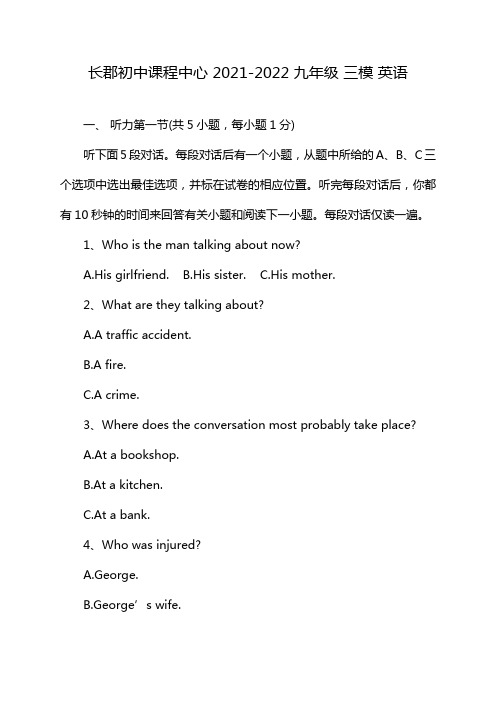 长郡初中课程中心 2021-2022 九年级 三模 英语

一、 听力第一节(共 5 小题，每小题 1 分)

听下面 5 段对话。每段对话后有一个小题，从题中所给的 A、B、C 三个选项中选出最佳选项，并标在试卷的相应位置。听完每段对话后，你都有 10 秒钟的时间来回答有关小题和阅读下一小题。每段对话仅读一遍。

1、Who is the man talking about now?

A.His girlfriend.　B.His sister.　C.His mother.

2、What are they talking about?

A.A traffic accident.

B.A fire.

C.A crime.

3、Where does the conversation most probably take place?

A.At a bookshop.

B.At a kitchen.

C.At a bank.

4、Who was injured?

A.George.

B.George’s wife.